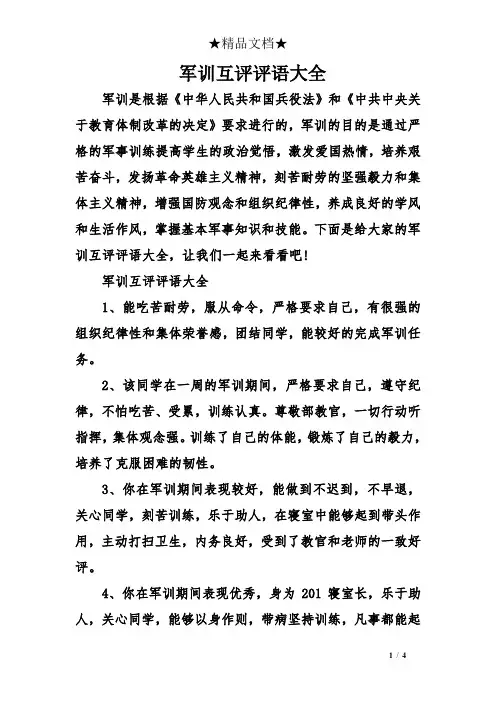 ★精品文档★

军训互评评语大全

军训是根据《中华人民共和国兵役法》和《中共中央关于教育体制改革的决定》要求进行的，军训的目的是通过严格的军事训练提高学生的政治觉悟，激发爱国热情，培养艰苦奋斗，发扬革命英雄主义精神，刻苦耐劳的坚强毅力和集体主义精神，增强国防观念和组织纪律性，养成良好的学风和生活作风，掌握基本军事知识和技能。下面是给大家的军训互评评语大全，让我们一起来看看吧！

军训互评评语大全

1、能吃苦耐劳，服从命令，严格要求自己，有很强的组织纪律性和集体荣誉感，团结同学，能较好的完成军训任务。

2、该同学在一周的军训期间，严格要求自己，遵守纪律，不怕吃苦、受累，训练认真。尊敬部教官，一切行动听指挥，集体观念强。训练了自己的体能，锻炼了自己的毅力，培养了克服困难的韧性。

3、你在军训期间表现较好，能做到不迟到，不早退，关心同学，刻苦训练，乐于助人，在寝室中能够起到带头作用，主动打扫卫生，内务良好，受到了教官和老师的一致好评。

4、你在军训期间表现优秀，身为 201 寝室长，乐于助人，关心同学，能够以身作则，带病坚持训练，凡事都能起

1 / 4